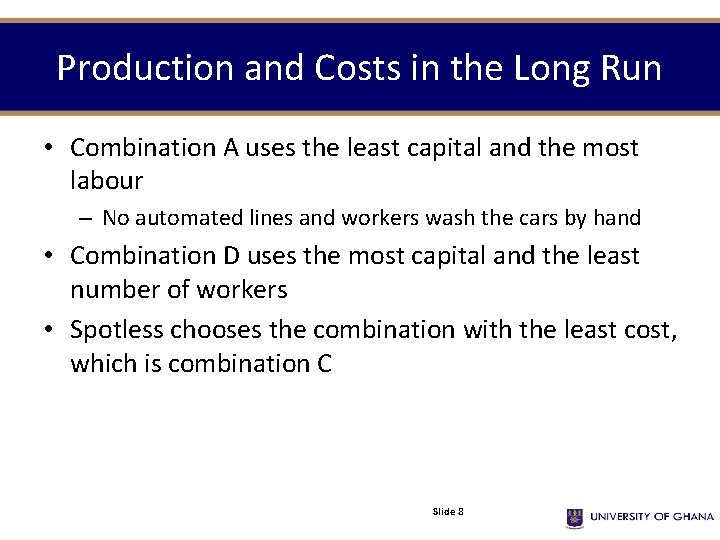 Production and Costs in the Long Run

• Combination A uses the least capital and the most labour

– No automated lines and workers wash the cars by hand

• Combination D uses the most capital and the least number of workers

• Spotless chooses the combination with the least cost, which is combination C

Slide 8

UNIVERSITY OF GHANA